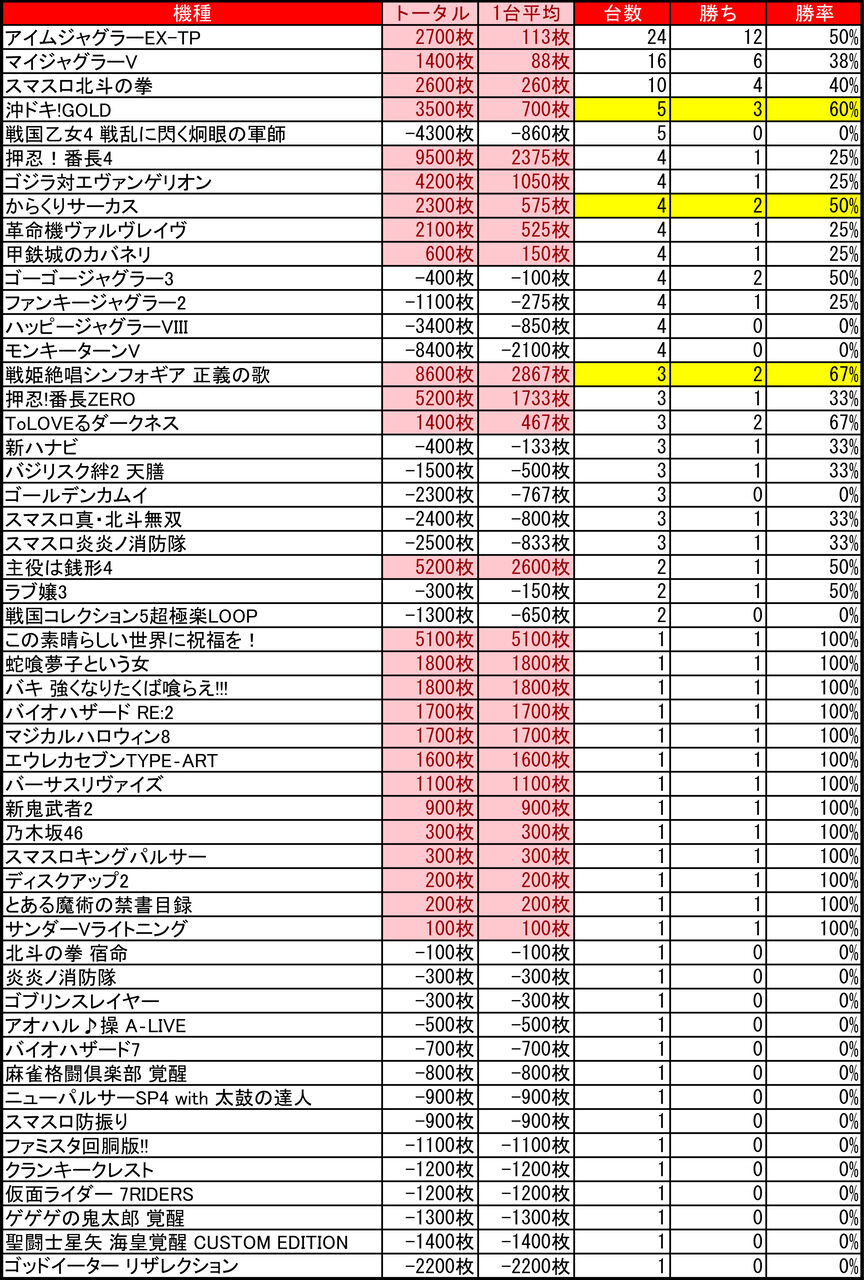 | 機種 | トータル | 1台平均 | 台数 | 勝ち | 勝率 |
|---|---|---|---|---|---|
| アイムジャグラーEX-TP | 2700枚 | 113枚 | 24 | 12 | 50% |
| マイジャグラーV | 1400枚 | 88枚 | 16 | 6 | 38% |
| スマスロ北斗の拳 | 2600枚 | 260枚 | 10 | 4 | 40% |
| 沖ドキ!GOLD | 3500枚 | 700枚 | 5 | 3 | 60% |
| 戦国乙女4 戦乱に閃く炯眼の軍師 | -4300枚 | -860枚 | 5 | 0 | 0% |
| 押忍！番長4 | 9500枚 | 2375枚 | 4 | 1 | 25% |
| ゴジラ対エヴァンゲリオン | 4200枚 | 1050枚 | 4 | 1 | 25% |
| からくりサーカス | 2300枚 | 575枚 | 4 | 2 | 50% |
| 革命機ヴァルヴレイヴ | 2100枚 | 525枚 | 4 | 1 | 25% |
| 甲鉄城のカバネリ | 600枚 | 150枚 | 4 | 1 | 25% |
| ゴーゴージャグラー3 | -400枚 | -100枚 | 4 | 2 | 50% |
| ファンキージャグラー2 | -1100枚 | -275枚 | 4 | 1 | 25% |
| ハッピージャグラーVIII | -3400枚 | -850枚 | 4 | 0 | 0% |
| モンキーターンV | -8400枚 | -2100枚 | 4 | 0 | 0% |
| 戦姫絶唱シンフォギア 正義の歌 | 8600枚 | 2867枚 | 3 | 2 | 67% |
| 押忍!番長ZERO | 5200枚 | 1733枚 | 3 | 1 | 33% |
| ToLOVEるダークネス | 1400枚 | 467枚 | 3 | 2 | 67% |
| 新ハナビ | -400枚 | -133枚 | 3 | 1 | 33% |
| バジリスク絆2 天膳 | -1500枚 | -500枚 | 3 | 1 | 33% |
| ゴールデンカムイ | -2300枚 | -767枚 | 3 | 0 | 0% |
| スマスロ真・北斗無双 | -2400枚 | -800枚 | 3 | 1 | 33% |
| スマスロ炎炎ノ消防隊 | -2500枚 | -833枚 | 3 | 1 | 33% |
| 主役は銭形4 | 5200枚 | 2600枚 | 2 | 1 | 50% |
| ラブ嬢3 | -300枚 | -150枚 | 2 | 1 | 50% |
| 戦国コレクション5超極楽LOOP | -1300枚 | -650枚 | 2 | 0 | 0% |
| この素晴らしい世界に祝福を！ | 5100枚 | 5100枚 | 1 | 1 | 100% |
| 蛇喰夢子という女 | 1800枚 | 1800枚 | 1 | 1 | 100% |
| バキ 強くなりたくば喰らえ!!! | 1800枚 | 1800枚 | 1 | 1 | 100% |
| バイオハザード RE:2 | 1700枚 | 1700枚 | 1 | 1 | 100% |
| マジカルハロウィン8 | 1700枚 | 1700枚 | 1 | 1 | 100% |
| エウレカセブンTYPE-ART | 1600枚 | 1600枚 | 1 | 1 | 100% |
| バーサスリヴァイズ | 1100枚 | 1100枚 | 1 | 1 | 100% |
| 新鬼武者2 | 900枚 | 900枚 | 1 | 1 | 100% |
| 乃木坂46 | 300枚 | 300枚 | 1 | 1 | 100% |
| スマスロキングパルサー | 300枚 | 300枚 | 1 | 1 | 100% |
| ディスクアップ2 | 200枚 | 200枚 | 1 | 1 | 100% |
| とある魔術の禁書目録 | 200枚 | 200枚 | 1 | 1 | 100% |
| サンダーVライトニング | 100枚 | 100枚 | 1 | 1 | 100% |
| 北斗の拳 宿命 | -100枚 | -100枚 | 1 | 0 | 0% |
| 炎炎ノ消防隊 | -300枚 | -300枚 | 1 | 0 | 0% |
| ゴブリンスレイヤー | -300枚 | -300枚 | 1 | 0 | 0% |
| アオハル♪操 A-LIVE | -500枚 | -500枚 | 1 | 0 | 0% |
| バイオハザード7 | -700枚 | -700枚 | 1 | 0 | 0% |
| 麻雀格闘倶楽部 覚醒 | -800枚 | -800枚 | 1 | 0 | 0% |
| ニューパルサーSP4 with 太鼓の達人 | -900枚 | -900枚 | 1 | 0 | 0% |
| スマスロ防振り | -900枚 | -900枚 | 1 | 0 | 0% |
| ファミスタ回胴版!! | -1100枚 | -1100枚 | 1 | 0 | 0% |
| クランキークレスト | -1200枚 | -1200枚 | 1 | 0 | 0% |
| 仮面ライダー 7RIDERS | -1200枚 | -1200枚 | 1 | 0 | 0% |
| ゲゲゲの鬼太郎 覚醒 | -1300枚 | -1300枚 | 1 | 0 | 0% |
| 聖闘士星矢 海皇覚醒 CUSTOM EDITION | -1400枚 | -1400枚 | 1 | 0 | 0% |
| ゴッドイーター リザレクション | -2200枚 | -2200枚 | 1 | 0 | 0% |